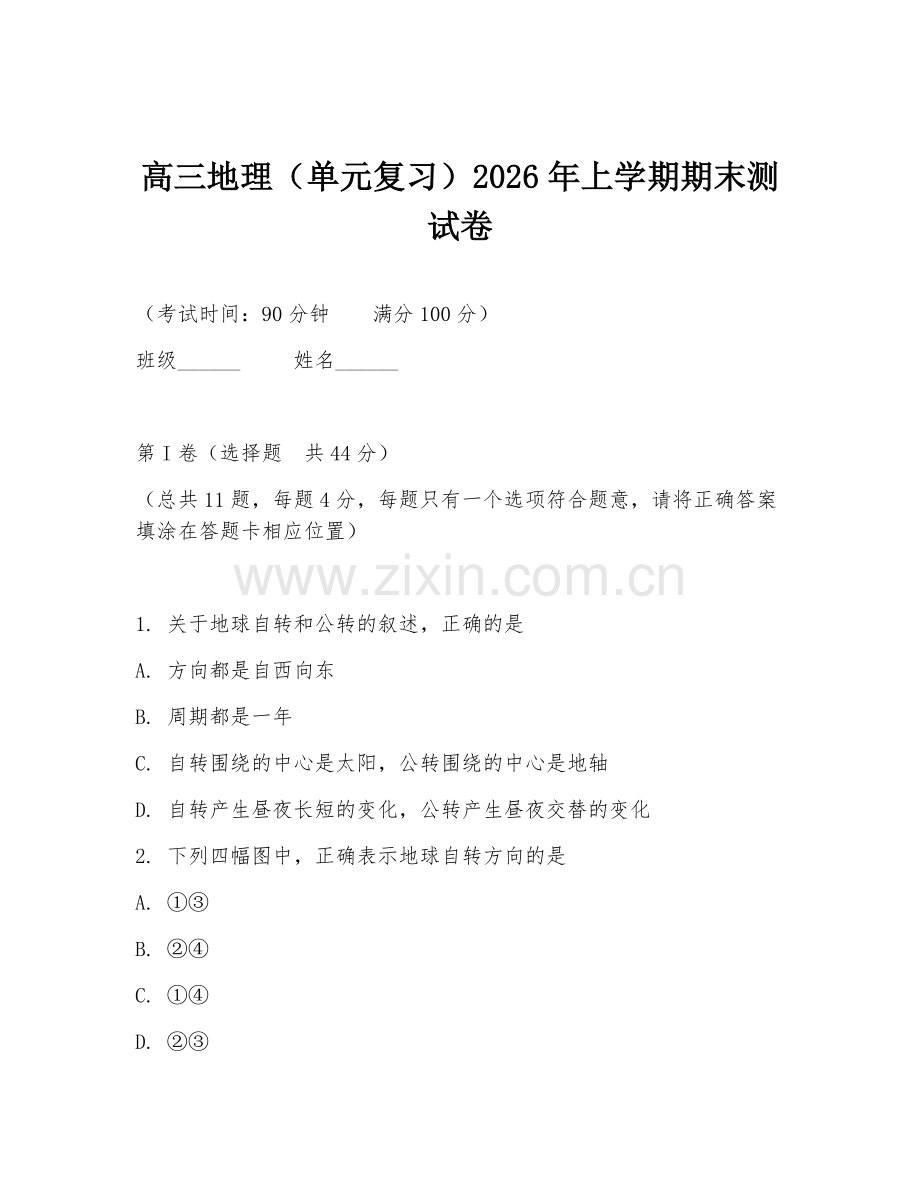 高三地理（单元复习）2026年上学期期末测试卷

（考试时间：90分钟　　满分100分）

班级______　　姓名______

第Ⅰ卷（选择题　共44分）

（总共11题，每题4分，每题只有一个选项符合题意，请将正确答案填涂在答题卡相应位置）

www.zixin.com.cn

1. 关于地球自转和公转的叙述，正确的是

A. 方向都是自西向东

B. 周期都是一年

C. 自转围绕的中心是太阳，公转围绕的中心是地轴

D. 自转产生昼夜长短的变化，公转产生昼夜交替的变化

2. 下列四幅图中，正确表示地球自转方向的是

A. ①③

B. ②④

C. ①④

D. ②③